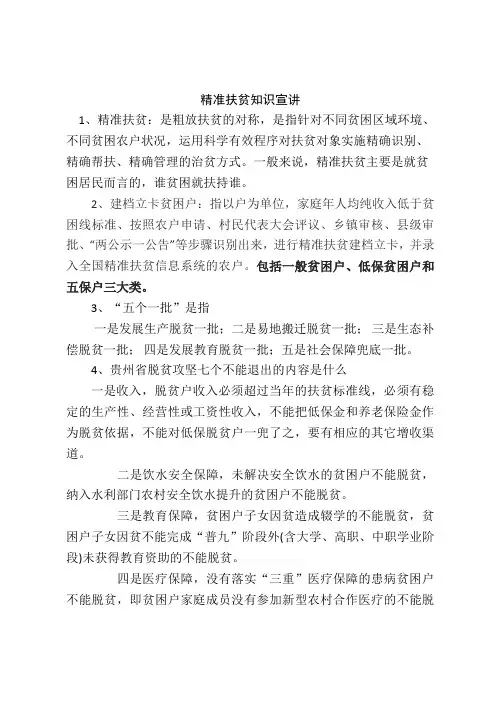 精准扶贫知识宣讲

1、精准扶贫：是粗放扶贫的对称，是指针对不同贫困区域环境、不同贫困农户状况，运用科学有效程序对扶贫对象实施精确识别、精确帮扶、精确管理的治贫方式。一般来说，精准扶贫主要是就贫困居民而言的，谁贫困就扶持谁。

2、建档立卡贫困户：指以户为单位，家庭年人均纯收入低于贫困线标准、按照农户申请、村民代表大会评议、乡镇审核、县级审批、“两公示一公告”等步骤识别出来，进行精准扶贫建档立卡，并录入全国精准扶贫信息系统的农户。包括一般贫困户、低保贫困户和五保户三大类。

3、“五个一批”是指

一是发展生产脱贫一批；二是易地搬迁脱贫一批；三是生态补偿脱贫一批；四是发展教育脱贫一批；五是社会保障兜底一批。

4、贵州省脱贫攻坚七个不能退出的内容是什么

一是收入，脱贫户收入必须超过当年的扶贫标准线，必须有稳定的生产性、经营性或工资性收入，不能把低保金和养老保险金作为脱贫依据，不能对低保脱贫户一兜了之，要有相应的其它增收渠道。

二是饮水安全保障，未解决安全饮水的贫困户不能脱贫，纳入水利部门农村安全饮水提升的贫困户不能脱贫。

三是教育保障，贫困户子女因贫造成辍学的不能脱贫，贫困户子女因贫不能完成“普九”阶段外(含大学、高职、中职学业阶段)未获得教育资助的不能脱贫。

四是医疗保障，没有落实“三重”医疗保障的患病贫困户不能脱贫，即贫困户家庭成员没有参加新型农村合作医疗的不能脱